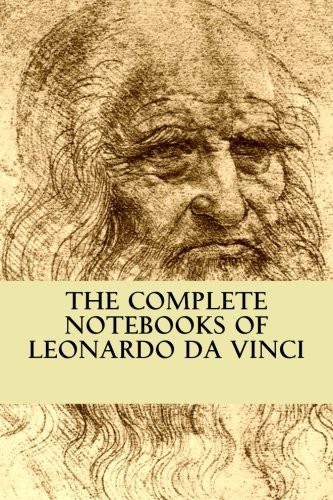 THE COMPLETE NOTEBOOKS OF LEONARDO DA VINCI